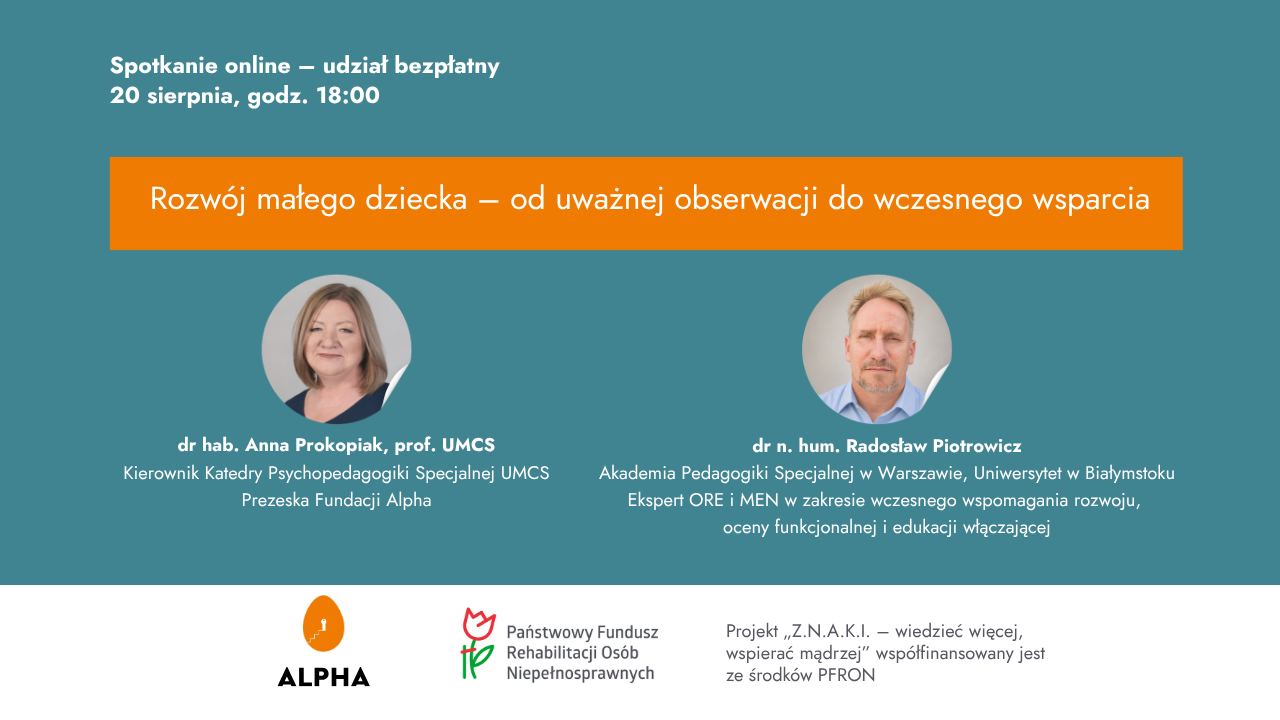 Spotkanie online — udział bezpłatny
20 sierpnia, godz. 18:00

Rozwój małego dziecka — od uważnej obserwacji do wczesnego wsparcia

dr hab. Anna Prokopiak, prof. UMCS
Kierownik Katedry Psychopedagogiki Specjalnej UMCS
Prezeska Fundacji Alpha

dr n. hum. Radosław Piotrowicz
Akademia Pedagogiki Specjalnej w Warszawie, Uniwersytet w Białymstoku
Ekspert ORE i MEN w zakresie wczesnego wspomagania rozwoju,
oceny funkcjonalnej i edukacji włączającej

ALPHA

Państwowy Fundusz
Rehabilitacji Osób
Niepełnosprawnych

Projekt „Z.N.A.K.I. — wiedzieć więcej, wspierać mądrzej" współfinansowany jest ze środków PFRON